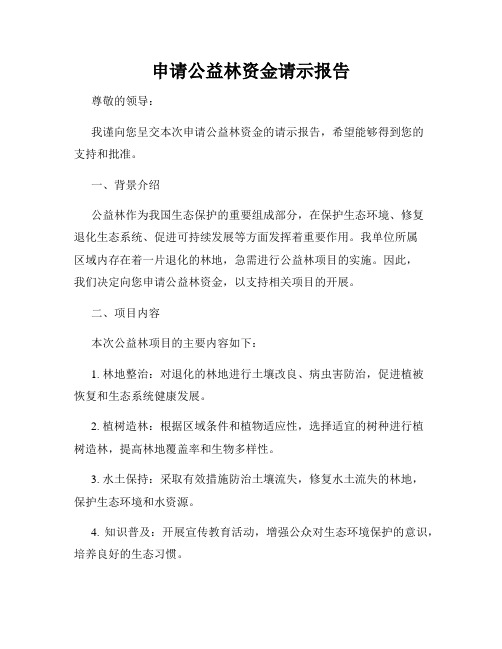 申请公益林资金请示报告

尊敬的领导：

我谨向您呈交本次申请公益林资金的请示报告，希望能够得到您的支持和批准。

一、背景介绍

公益林作为我国生态保护的重要组成部分，在保护生态环境、修复退化生态系统、促进可持续发展等方面发挥着重要作用。我单位所属区域内存在着一片退化的林地，急需进行公益林项目的实施。因此，我们决定向您申请公益林资金，以支持相关项目的开展。

二、项目内容

本次公益林项目的主要内容如下：

1. 林地整治：对退化的林地进行土壤改良、病虫害防治，促进植被恢复和生态系统健康发展。

2. 植树造林：根据区域条件和植物适应性，选择适宜的树种进行植树造林，提高林地覆盖率和生物多样性。

3. 水土保持：采取有效措施防治土壤流失，修复水土流失的林地，保护生态环境和水资源。

4. 知识普及：开展宣传教育活动，增强公众对生态环境保护的意识，培养良好的生态习惯。